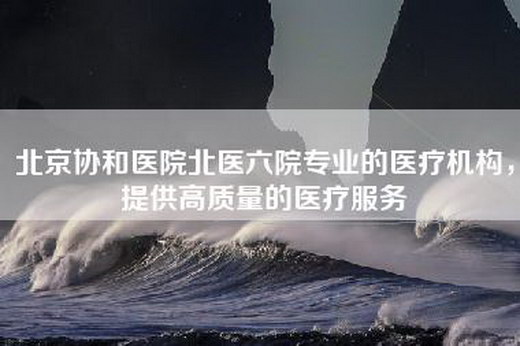 北京协和医院北医六院专业的医疗机构，提供高质量的医疗服务